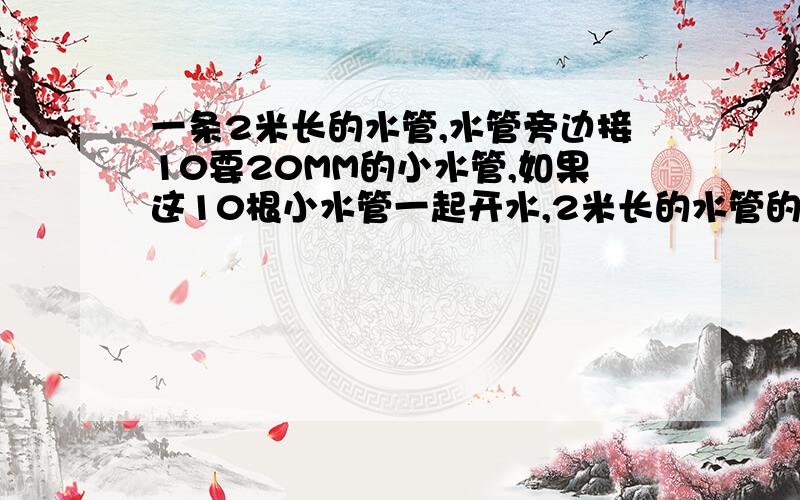 一条2米长的水管,水管旁边接10要20MM的小水管,如果这10根小水管一起开水,2米长的水管的